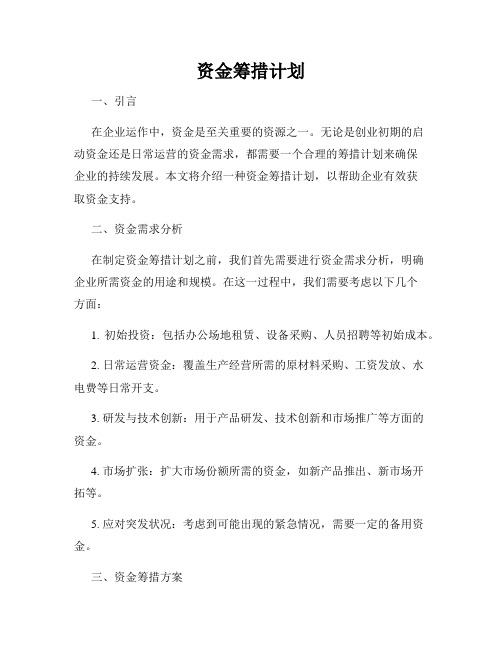 资金筹措计划

一、引言

在企业运作中，资金是至关重要的资源之一。无论是创业初期的启动资金还是日常运营的资金需求，都需要一个合理的筹措计划来确保企业的持续发展。本文将介绍一种资金筹措计划，以帮助企业有效获取资金支持。

二、资金需求分析

在制定资金筹措计划之前，我们首先需要进行资金需求分析，明确企业所需资金的用途和规模。在这一过程中，我们需要考虑以下几个方面：

1. 初始投资：包括办公场地租赁、设备采购、人员招聘等初始成本。

2. 日常运营资金：覆盖生产经营所需的原材料采购、工资发放、水电费等日常开支。

3. 研发与技术创新：用于产品研发、技术创新和市场推广等方面的资金。

4. 市场扩张：扩大市场份额所需的资金，如新产品推出、新市场开拓等。

5. 应对突发状况：考虑到可能出现的紧急情况，需要一定的备用资金。

三、资金筹措方案